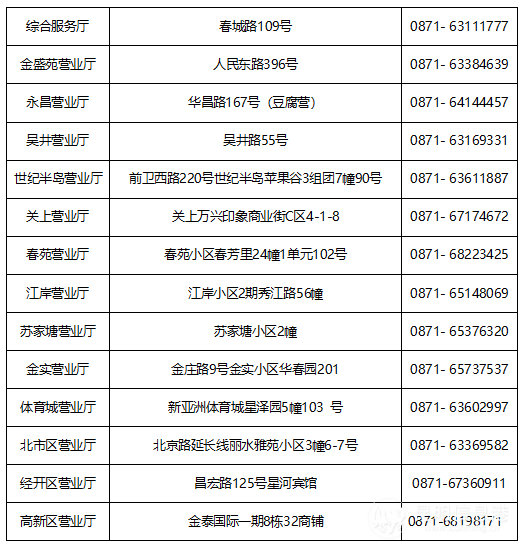 | 综合服务厅 | 春城路109号 | 0871- 63111777 |
|---|---|---|
| 金盛苑营业厅 | 人民东路396号 | 0871- 63384639 |
| 永昌营业厅 | 华昌路167号（豆腐营） | 0871- 64144457 |
| 吴井营业厅 | 吴井路55号 | 0871- 63169331 |
| 世纪半岛营业厅 | 前卫西路220号世纪半岛苹果谷3组团7幢90号 | 0871- 63611887 |
| 关上营业厅 | 关上万兴印象商业街C区4-1-8 | 0871- 67174672 |
| 春苑营业厅 | 春苑小区春芳里24幢1单元102号 | 0871- 68223425 |
| 江岸营业厅 | 江岸小区2期秀江路56幢 | 0871- 65148069 |
| 苏家塘营业厅 | 苏家塘小区2幢 | 0871- 65376320 |
| 金实营业厅 | 金庄路9号金实小区华春园201 | 0871- 65737537 |
| 体育城营业厅 | 新亚洲体育城星泽园5幢103 号 | 0871- 63602997 |
| 北市区营业厅 | 北京路延长线丽水雅苑小区3幢6-7号 | 0871- 63369582 |
| 经开区营业厅 | 昌宏路125号星河宾馆 | 0871-67360911 |
| 高新区营业厅 | 金泰国际一期8栋32商铺 | 0871-68198171 |

昆明信息港